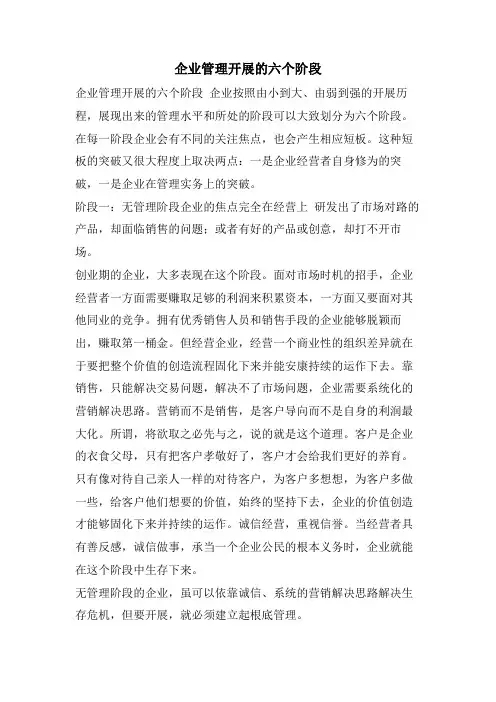 企业管理开展的六个阶段

企业管理开展的六个阶段 企业按照由小到大、由弱到强的开展历程，展现出来的管理水平和所处的阶段可以大致划分为六个阶段。在每一阶段企业会有不同的关注焦点，也会产生相应短板。这种短板的突破又很大程度上取决两点：一是企业经营者自身修为的突破，一是企业在管理实务上的突破。

阶段一：无管理阶段企业的焦点完全在经营上 研发出了市场对路的产品，却面临销售的问题；或者有好的产品或创意，却打不开市场。

创业期的企业，大多表现在这个阶段。面对市场时机的招手，企业经营者一方面需要赚取足够的利润来积累资本，一方面又要面对其他同业的竞争。拥有优秀销售人员和销售手段的企业能够脱颖而出，赚取第一桶金。但经营企业，经营一个商业性的组织差异就在于要把整个价值的创造流程固化下来并能安康持续的运作下去。靠销售，只能解决交易问题，解决不了市场问题，企业需要系统化的营销解决思路。营销而不是销售，是客户导向而不是自身的利润最大化。所谓，将欲取之必先与之，说的就是这个道理。客户是企业的衣食父母，只有把客户孝敬好了，客户才会给我们更好的养育。只有像对待自己亲人一样的对待客户，为客户多想想，为客户多做一些，给客户他们想要的价值，始终的坚持下去，企业的价值创造才能够固化下来并持续的运作。诚信经营，重视信誉。当经营者具有善反感，诚信做事，承当一个企业公民的根本义务时，企业就能在这个阶段中生存下来。

无管理阶段的企业，虽可以依靠诚信、系统的营销解决思路解决生存危机，但要开展，就必须建立起根底管理。